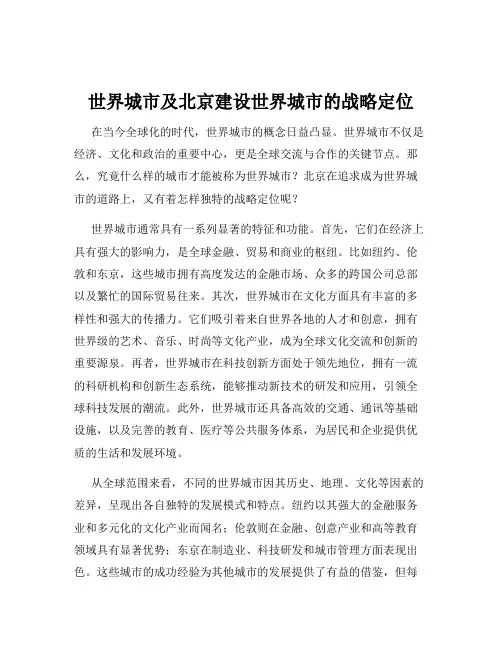 世界城市及北京建设世界城市的战略定位

在当今全球化的时代，世界城市的概念日益凸显。世界城市不仅是经济、文化和政治的重要中心，更是全球交流与合作的关键节点。那么，究竟什么样的城市才能被称为世界城市？北京在追求成为世界城市的道路上，又有着怎样独特的战略定位呢？

世界城市通常具有一系列显著的特征和功能。首先，它们在经济上具有强大的影响力，是全球金融、贸易和商业的枢纽。比如纽约、伦敦和东京，这些城市拥有高度发达的金融市场、众多的跨国公司总部以及繁忙的国际贸易往来。其次，世界城市在文化方面具有丰富的多样性和强大的传播力。它们吸引着来自世界各地的人才和创意，拥有世界级的艺术、音乐、时尚等文化产业，成为全球文化交流和创新的重要源泉。再者，世界城市在科技创新方面处于领先地位，拥有一流的科研机构和创新生态系统，能够推动新技术的研发和应用，引领全球科技发展的潮流。此外，世界城市还具备高效的交通、通讯等基础设施，以及完善的教育、医疗等公共服务体系，为居民和企业提供优质的生活和发展环境。

从全球范围来看，不同的世界城市因其历史、地理、文化等因素的差异，呈现出各自独特的发展模式和特点。纽约以其强大的金融服务业和多元化的文化产业而闻名；伦敦则在金融、创意产业和高等教育领域具有显著优势；东京在制造业、科技研发和城市管理方面表现出色。这些城市的成功经验为其他城市的发展提供了有益的借鉴，但每